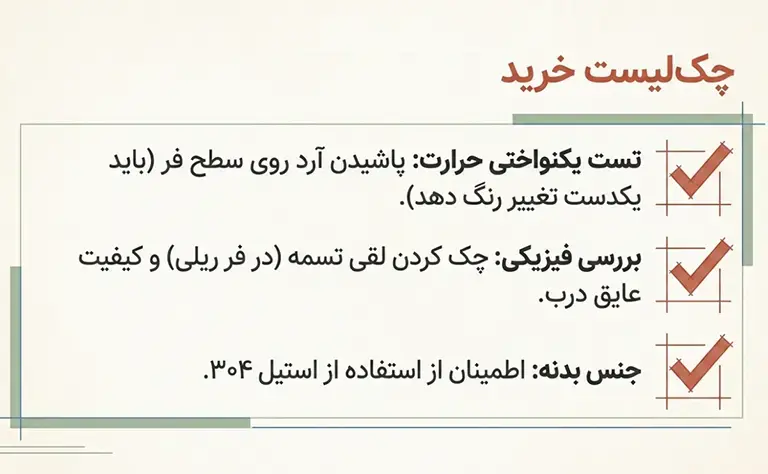 چک‌لیست خرید

☑ تست یکنواختی حرارت: پاشیدن آرد روی سطح فر (باید یکدست تغییر رنگ دهد).

☑ بررسی فیزیکی: چک کردن لقی تسمه (در فر ریلی) و کیفیت عایق درب.

☑ جنس بدنه: اطمینان از استفاده از استیل ۳۰۴.